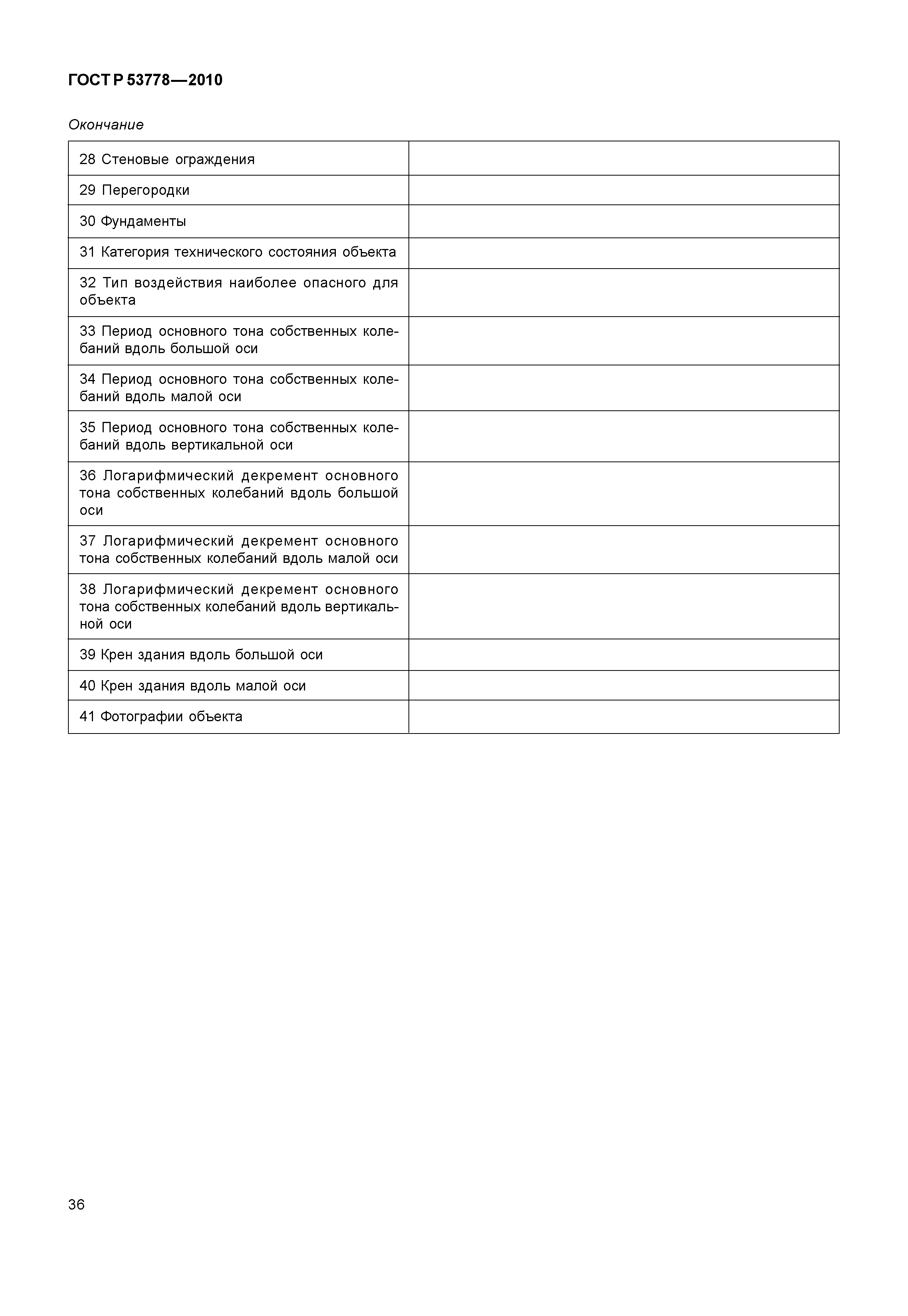 ГОСТ Р 53778—2010

Окончание

| | |
|---|---|
| 28 Стеновые ограждения | |
| 29 Перегородки | |
| 30 Фундаменты | |
| 31 Категория технического состояния объекта | |
| 32 Тип воздействия наиболее опасного для объекта | |
| 33 Период основного тона собственных колебаний вдоль большой оси | |
| 34 Период основного тона собственных колебаний вдоль малой оси | |
| 35 Период основного тона собственных колебаний вдоль вертикальной оси | |
| 36 Логарифмический декремент основного тона собственных колебаний вдоль большой оси | |
| 37 Логарифмический декремент основного тона собственных колебаний вдоль малой оси | |
| 38 Логарифмический декремент основного тона собственных колебаний вдоль вертикальной оси | |
| 39 Крен здания вдоль большой оси | |
| 40 Крен здания вдоль малой оси | |
| 41 Фотографии объекта | |

36